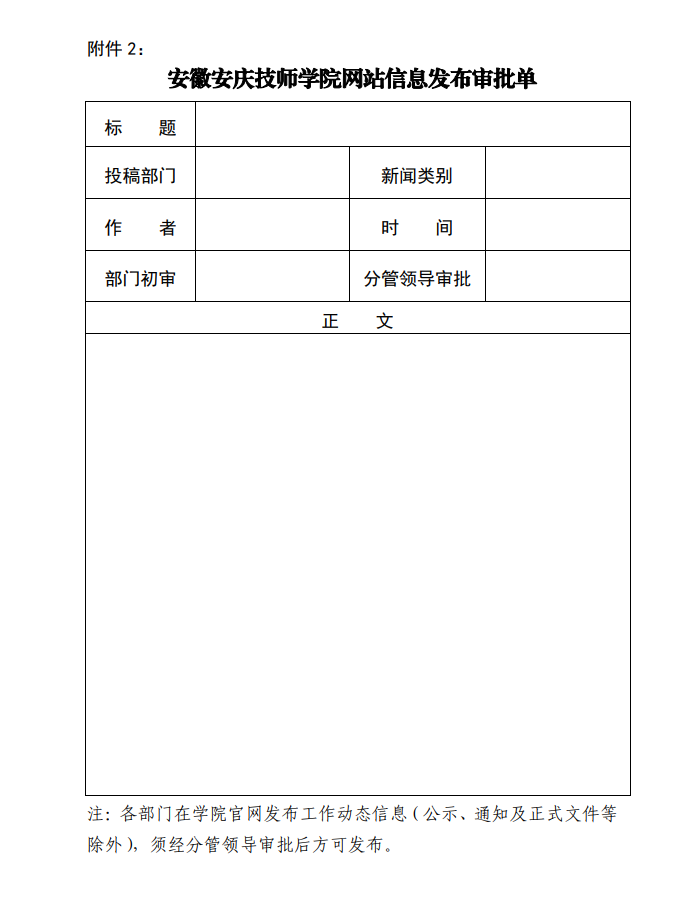 附件 2：

安徽安庆技师学院网站信息发布审批单

| 标　　题 | | | |
|---|---|---|---|
| 投稿部门 | | 新闻类别 | |
| 作　　者 | | 时　　间 | |
| 部门初审 | | 分管领导审批 | |
| 正　　文 | | | |
| | | | |

注：各部门在学院官网发布工作动态信息（公示、通知及正式文件等除外），须经分管领导审批后方可发布。